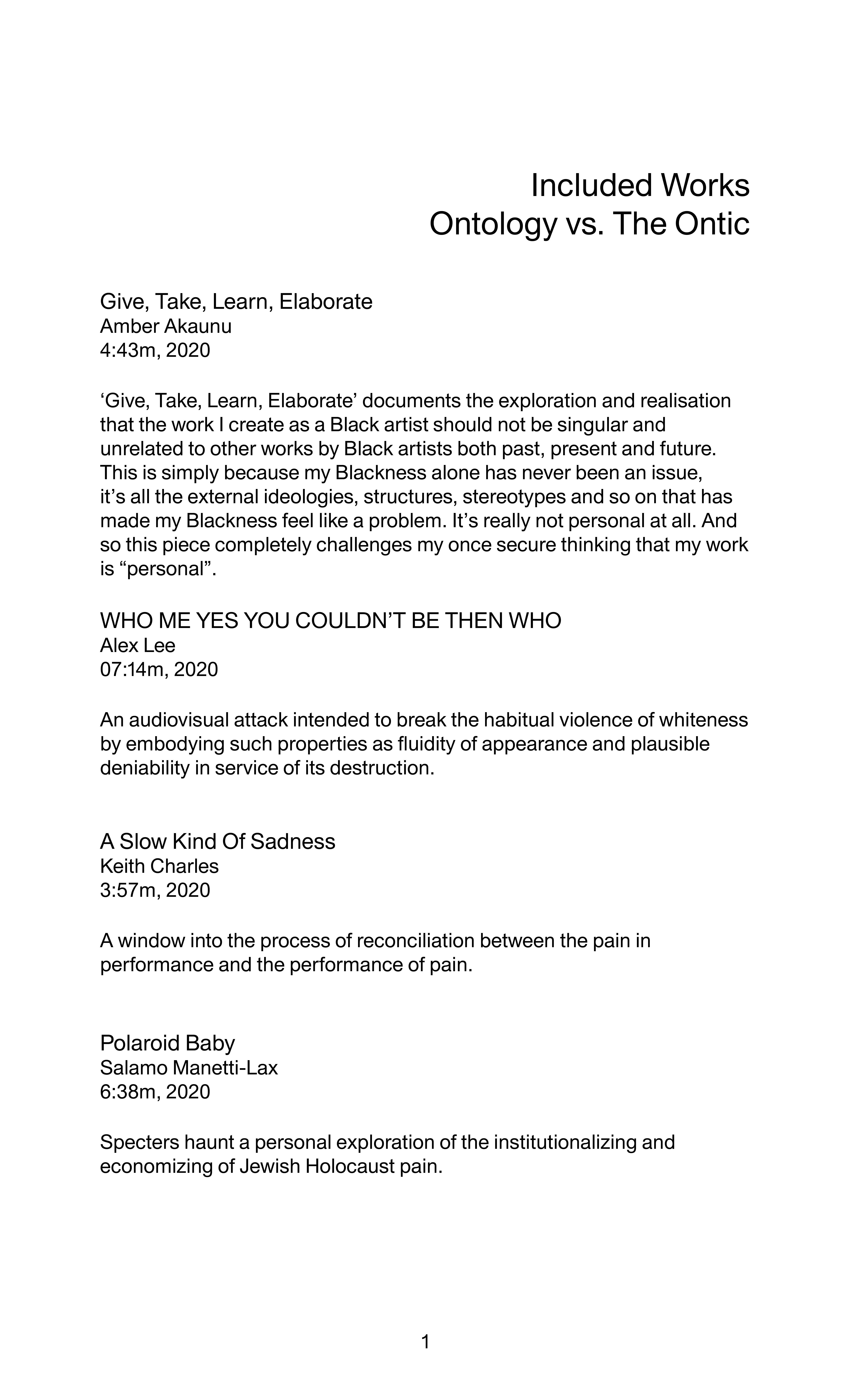 Included Works
Ontology vs. The Ontic

Give, Take, Learn, Elaborate
Amber Akaunu
4:43m, 2020

‘Give, Take, Learn, Elaborate’ documents the exploration and realisation that the work I create as a Black artist should not be singular and unrelated to other works by Black artists both past, present and future. This is simply because my Blackness alone has never been an issue, it’s all the external ideologies, structures, stereotypes and so on that has made my Blackness feel like a problem. It’s really not personal at all. And so this piece completely challenges my once secure thinking that my work is “personal”.

WHO ME YES YOU COULDN’T BE THEN WHO
Alex Lee
07:14m, 2020

An audiovisual attack intended to break the habitual violence of whiteness by embodying such properties as fluidity of appearance and plausible deniability in service of its destruction.

A Slow Kind Of Sadness
Keith Charles
3:57m, 2020

A window into the process of reconciliation between the pain in performance and the performance of pain.

Polaroid Baby
Salamo Manetti-Lax
6:38m, 2020

Specters haunt a personal exploration of the institutionalizing and economizing of Jewish Holocaust pain.

1